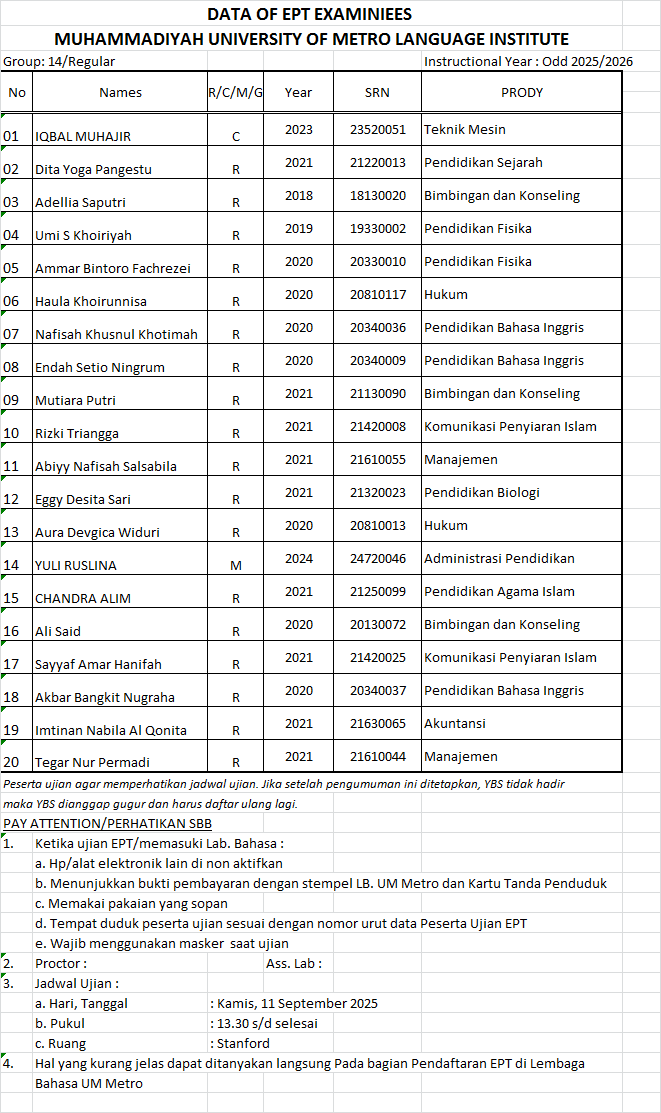 DATA OF EPT EXAMINIEES
MUHAMMADIYAH UNIVERSITY OF METRO LANGUAGE INSTITUTE

Group: 14/Regular

Instructional Year : Odd 2025/2026

| No | Names | R/C/M/G | Year | SRN | PRODY |
|---|---|---|---|---|---|
| 01 | IQBAL MUHAJIR | C | 2023 | 23520051 | Teknik Mesin |
| 02 | Dita Yoga Pangestu | R | 2021 | 21220013 | Pendidikan Sejarah |
| 03 | Adellia Saputri | R | 2018 | 18130020 | Bimbingan dan Konseling |
| 04 | Umi S Khoiriyah | R | 2019 | 19330002 | Pendidikan Fisika |
| 05 | Ammar Bintoro Fachrezei | R | 2020 | 20330010 | Pendidikan Fisika |
| 06 | Haula Khoirunnisa | R | 2020 | 20810117 | Hukum |
| 07 | Nafisah Khusnul Khotimah | R | 2020 | 20340036 | Pendidikan Bahasa Inggris |
| 08 | Endah Setio Ningrum | R | 2020 | 20340009 | Pendidikan Bahasa Inggris |
| 09 | Mutiara Putri | R | 2021 | 21130090 | Bimbingan dan Konseling |
| 10 | Rizki Triangga | R | 2021 | 21420008 | Komunikasi Penyiaran Islam |
| 11 | Abiyy Nafisah Salsabila | R | 2021 | 21610055 | Manajemen |
| 12 | Eggy Desita Sari | R | 2021 | 21320023 | Pendidikan Biologi |
| 13 | Aura Devgica Widuri | R | 2020 | 20810013 | Hukum |
| 14 | YULI RUSLINA | M | 2024 | 24720046 | Administrasi Pendidikan |
| 15 | CHANDRA ALIM | R | 2021 | 21250099 | Pendidikan Agama Islam |
| 16 | Ali Said | R | 2020 | 20130072 | Bimbingan dan Konseling |
| 17 | Sayyaf Amar Hanifah | R | 2021 | 21420025 | Komunikasi Penyiaran Islam |
| 18 | Akbar Bangkit Nugraha | R | 2020 | 20340037 | Pendidikan Bahasa Inggris |
| 19 | Imtinan Nabila Al Qonita | R | 2021 | 21630065 | Akuntansi |
| 20 | Tegar Nur Permadi | R | 2021 | 21610044 | Manajemen |

Peserta ujian agar memperhatikan jadwal ujian. Jika setelah pengumuman ini ditetapkan, YBS tidak hadir maka YBS dianggap gugur dan harus daftar ulang lagi.

PAY ATTENTION/PERHATIKAN SBB
1. Ketika ujian EPT/memasuki Lab. Bahasa :
a. Hp/alat elektronik lain di non aktifkan
b. Menunjukkan bukti pembayaran dengan stempel LB. UM Metro dan Kartu Tanda Penduduk
c. Memakai pakaian yang sopan
d. Tempat duduk peserta ujian sesuai dengan nomor urut data Peserta Ujian EPT
e. Wajib menggunakan masker saat ujian
2. Proctor : Ass. Lab :
3. Jadwal Ujian :
a. Hari, Tanggal : Kamis, 11 September 2025
b. Pukul : 13.30 s/d selesai
c. Ruang : Stanford
4. Hal yang kurang jelas dapat ditanyakan langsung Pada bagian Pendaftaran EPT di Lembaga Bahasa UM Metro